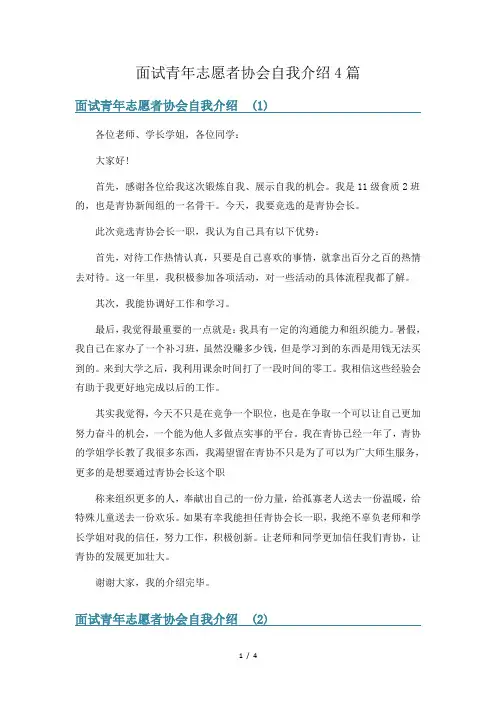 面试青年志愿者协会自我介绍 4 篇

面试青年志愿者协会自我介绍 (1)

各位老师、学长学姐，各位同学：

大家好!

首先，感谢各位给我这次锻炼自我、展示自我的机会。我是 11 级食质 2 班的，也是青协新闻组的一名骨干。今天，我要竞选的是青协会长。

此次竞选青协会长一职，我认为自己具有以下优势：

首先，对待工作热情认真，只要是自己喜欢的事情，就拿出百分之百的热情去对待。这一年里，我积极参加各项活动，对一些活动的具体流程我都了解。

其次，我能协调好工作和学习。

最后，我觉得最重要的一点就是：我具有一定的沟通能力和组织能力。暑假，我自己在家办了一个补习班，虽然没赚多少钱，但是学习到的东西是用钱无法买到的。来到大学之后，我利用课余时间打了一段时间的零工。我相信这些经验会有助于我更好地完成以后的工作。

其实我觉得，今天不只是在竞争一个职位，也是在争取一个可以让自己更加努力奋斗的机会，一个能为他人多做点实事的平台。我在青协已经一年了，青协的学姐学长教了我很多东西，我渴望留在青协不只是为了可以为广大师生服务，更多的是想要通过青协会长这个职

称来组织更多的人，奉献出自己的一份力量，给孤寡老人送去一份温暖，给特殊儿童送去一份欢乐。如果有幸我能担任青协会长一职，我绝不辜负老师和学长学姐对我的信任，努力工作，积极创新。让老师和同学更加信任我们青协，让青协的发展更加壮大。

谢谢大家，我的介绍完毕。

面试青年志愿者协会自我介绍 (2)

1 / 4